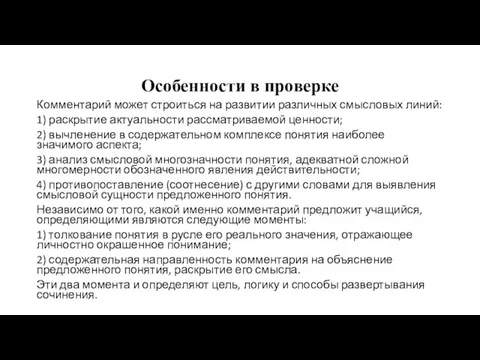 Особенности в проверке

Комментарий может строиться на развитии различных смысловых линий:

1) раскрытие актуальности рассматриваемой ценности;

2) вычленение в содержательном комплексе понятия наиболее значимого аспекта;

3) анализ смысловой многозначности понятия, адекватной сложной многомерности обозначенного явления действительности;

4) противопоставление (соотнесение) с другими словами для выявления смысловой сущности предложенного понятия.

Независимо от того, какой именно комментарий предложит учащийся, определяющими являются следующие моменты:

1) толкование понятия в русле его реального значения, отражающее личностно окрашенное понимание;

2) содержательная направленность комментария на объяснение предложенного понятия, раскрытие его смысла.

Эти два момента и определяют цель, логику и способы развертывания сочинения.